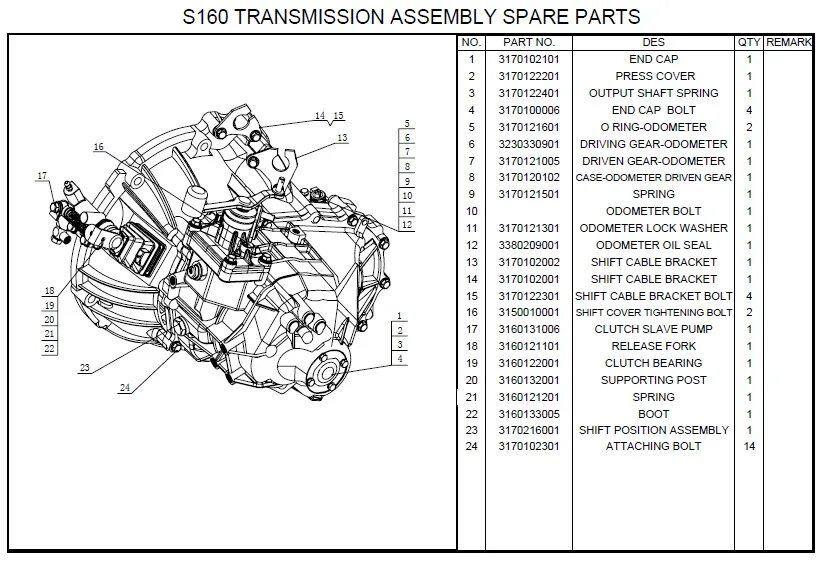 S160 TRANSMISSION ASSEMBLY SPARE PARTS

14 15
13
16
17
5
6
7
8
9
10
11
12
18
19
20
21
22
1
2
3
4
23
24

| NO. | PART NO. | DES | QTY | REMARK |
|---|---|---|---|---|
| 1 | 3170102101 | END CAP | 1 | |
| 2 | 3170122201 | PRESS COVER | 1 | |
| 3 | 3170122401 | OUTPUT SHAFT SPRING | 1 | |
| 4 | 3170100006 | END CAP BOLT | 4 | |
| 5 | 3170121601 | O RING-ODOMETER | 2 | |
| 6 | 3230330901 | DRIVING GEAR-ODOMETER | 1 | |
| 7 | 3170121005 | DRIVEN GEAR-ODOMETER | 1 | |
| 8 | 3170120102 | CASE-ODOMETER DRIVEN GEAR | 1 | |
| 9 | 3170121501 | SPRING | 1 | |
| 10 | | ODOMETER BOLT | 1 | |
| 11 | 3170121301 | ODOMETER LOCK WASHER | 1 | |
| 12 | 3380209001 | ODOMETER OIL SEAL | 1 | |
| 13 | 3170102002 | SHIFT CABLE BRACKET | 1 | |
| 14 | 3170102001 | SHIFT CABLE BRACKET | 1 | |
| 15 | 3170122301 | SHIFT CABLE BRACKET BOLT | 4 | |
| 16 | 3150010001 | SHIFT COVER TIGHTENING BOLT | 2 | |
| 17 | 3160131006 | CLUTCH SLAVE PUMP | 1 | |
| 18 | 3160121101 | RELEASE FORK | 1 | |
| 19 | 3160122001 | CLUTCH BEARING | 1 | |
| 20 | 3160132001 | SUPPORTING POST | 1 | |
| 21 | 3160121201 | SPRING | 1 | |
| 22 | 3160133005 | BOOT | 1 | |
| 23 | 3170216001 | SHIFT POSITION ASSEMBLY | 1 | |
| 24 | 3170102301 | ATTACHING BOLT | 14 | |